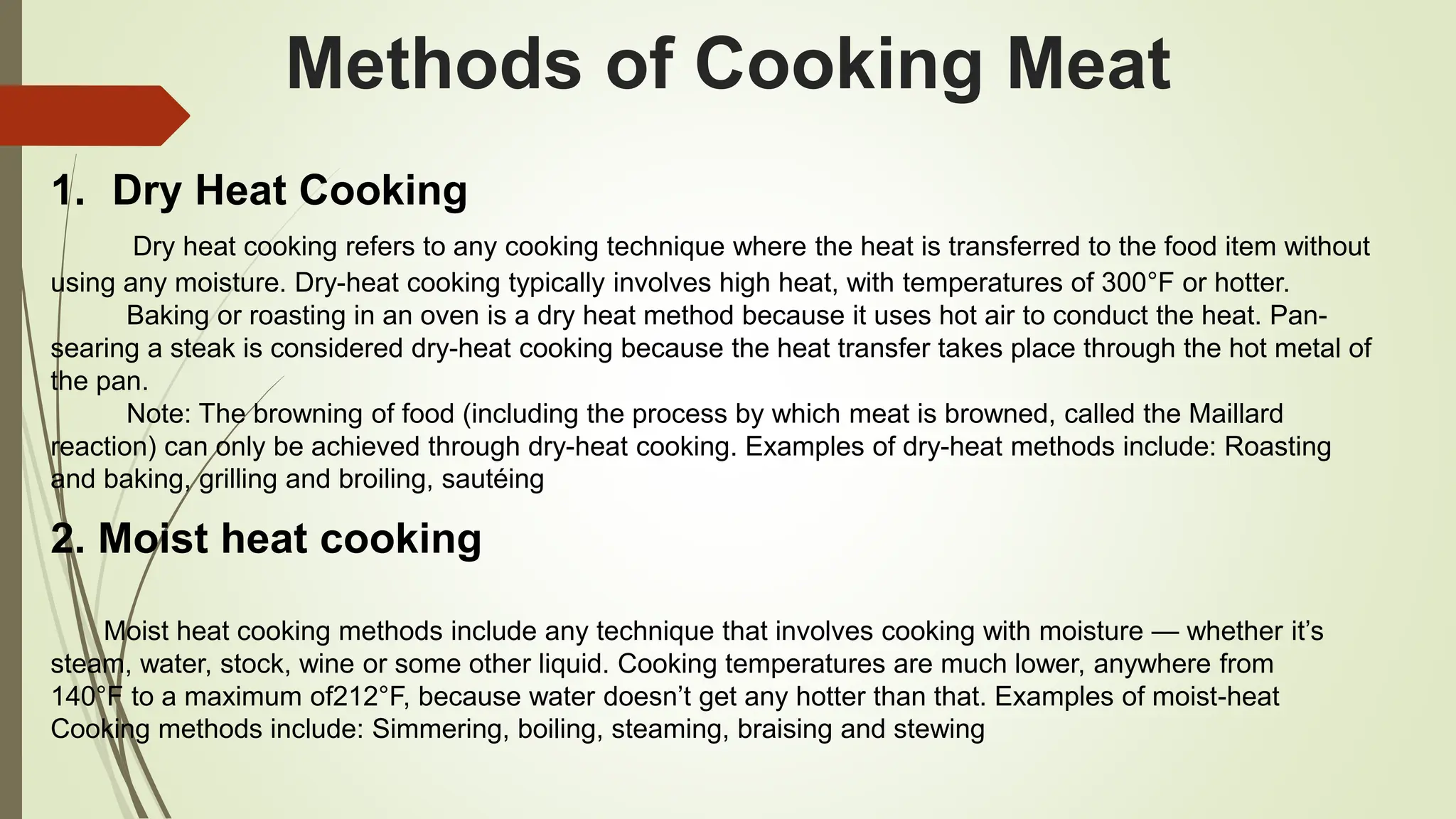 Methods of Cooking Meat

1. Dry Heat Cooking

Dry heat cooking refers to any cooking technique where the heat is transferred to the food item without using any moisture. Dry-heat cooking typically involves high heat, with temperatures of 300°F or hotter.

Baking or roasting in an oven is a dry heat method because it uses hot air to conduct the heat. Pan-searing a steak is considered dry-heat cooking because the heat transfer takes place through the hot metal of the pan.

Note: The browning of food (including the process by which meat is browned, called the Maillard reaction) can only be achieved through dry-heat cooking. Examples of dry-heat methods include: Roasting and baking, grilling and broiling, sautéing

2. Moist heat cooking

Moist heat cooking methods include any technique that involves cooking with moisture — whether it's steam, water, stock, wine or some other liquid. Cooking temperatures are much lower, anywhere from 140°F to a maximum of212°F, because water doesn't get any hotter than that. Examples of moist-heat Cooking methods include: Simmering, boiling, steaming, braising and stewing